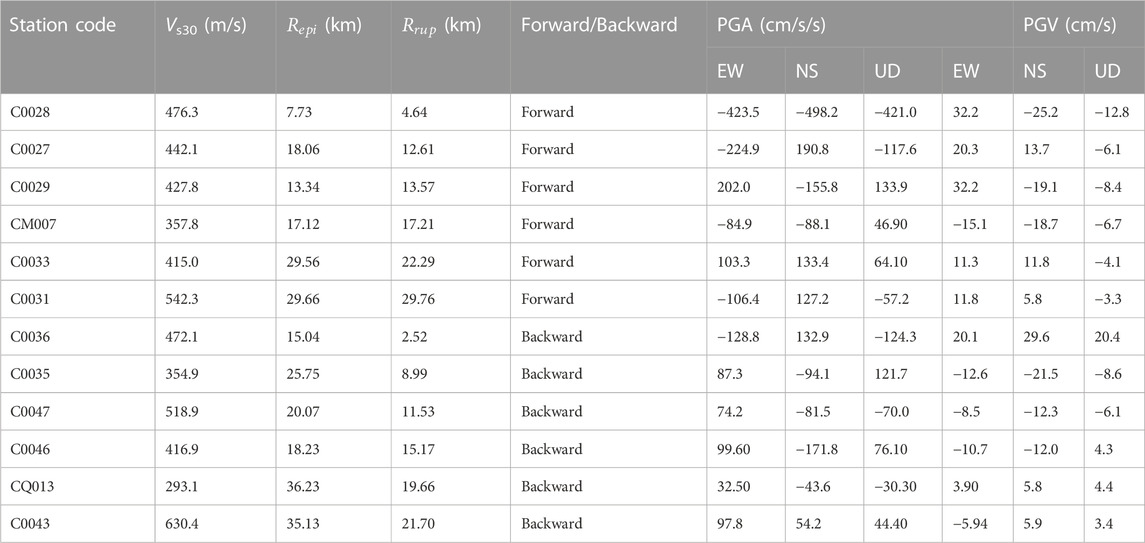 | Station code | $V_{s30}$ (m/s) | $R_{epi}$ (km) | $R_{rup}$ (km) | Forward/Backward | PGA (cm/s/s) | | | | PGV (cm/s) | |
|---|---|---|---|---|---|---|---|---|---|---|
| | | | | | EW | NS | UD | EW | NS | UD |
| C0028 | 476.3 | 7.73 | 4.64 | Forward | −423.5 | −498.2 | −421.0 | 32.2 | −25.2 | −12.8 |
| C0027 | 442.1 | 18.06 | 12.61 | Forward | −224.9 | 190.8 | −117.6 | 20.3 | 13.7 | −6.1 |
| C0029 | 427.8 | 13.34 | 13.57 | Forward | 202.0 | −155.8 | 133.9 | 32.2 | −19.1 | −8.4 |
| CM007 | 357.8 | 17.12 | 17.21 | Forward | −84.9 | −88.1 | 46.90 | −15.1 | −18.7 | −6.7 |
| C0033 | 415.0 | 29.56 | 22.29 | Forward | 103.3 | 133.4 | 64.10 | 11.3 | 11.8 | −4.1 |
| C0031 | 542.3 | 29.66 | 29.76 | Forward | −106.4 | 127.2 | −57.2 | 11.8 | 5.8 | −3.3 |
| C0036 | 472.1 | 15.04 | 2.52 | Backward | −128.8 | 132.9 | −124.3 | 20.1 | 29.6 | 20.4 |
| C0035 | 354.9 | 25.75 | 8.99 | Backward | 87.3 | −94.1 | 121.7 | −12.6 | −21.5 | −8.6 |
| C0047 | 518.9 | 20.07 | 11.53 | Backward | 74.2 | −81.5 | −70.0 | −8.5 | −12.3 | −6.1 |
| C0046 | 416.9 | 18.23 | 15.17 | Backward | 99.60 | −171.8 | 76.10 | −10.7 | −12.0 | 4.3 |
| CQ013 | 293.1 | 36.23 | 19.66 | Backward | 32.50 | −43.6 | −30.30 | 3.90 | 5.8 | 4.4 |
| C0043 | 630.4 | 35.13 | 21.70 | Backward | 97.8 | 54.2 | 44.40 | −5.94 | 5.9 | 3.4 |